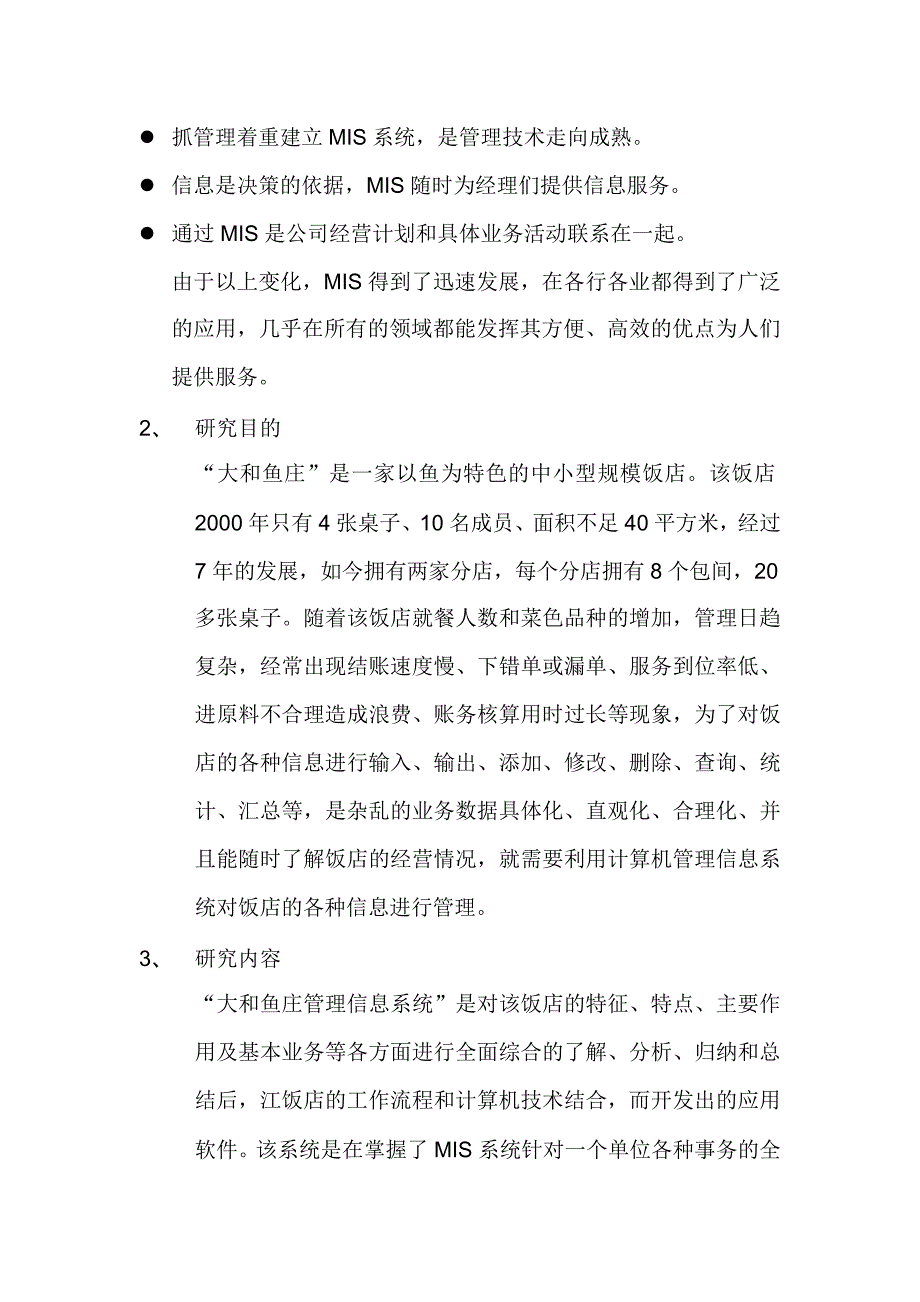 ● 抓管理着重建立 MIS 系统，是管理技术走向成熟。

● 信息是决策的依据，MIS 随时为经理们提供信息服务。

● 通过 MIS 是公司经营计划和具体业务活动联系在一起。

由于以上变化，MIS 得到了迅速发展，在各行各业都得到了广泛的应用，几乎在所有的领域都能发挥其方便、高效的优点为人们提供服务。

2、 研究目的

“大和鱼庄”是一家以鱼为特色的中小型规模饭店。该饭店 2000 年只有 4 张桌子、10 名成员、面积不足 40 平方米，经过 7 年的发展，如今拥有两家分店，每个分店拥有 8 个包间，20 多张桌子。随着该饭店就餐人数和菜色品种的增加，管理日趋复杂，经常出现结账速度慢、下错单或漏单、服务到位率低、进原料不合理造成浪费、账务核算用时过长等现象，为了对饭店的各种信息进行输入、输出、添加、修改、删除、查询、统计、汇总等，是杂乱的业务数据具体化、直观化、合理化、并且能随时了解饭店的经营情况，就需要利用计算机管理信息系统对饭店的各种信息进行管理。

3、 研究内容

“大和鱼庄管理信息系统”是对该饭店的特征、特点、主要作用及基本业务等各方面进行全面综合的了解、分析、归纳和总结后，江饭店的工作流程和计算机技术结合，而开发出的应用软件。该系统是在掌握了 MIS 系统针对一个单位各种事务的全